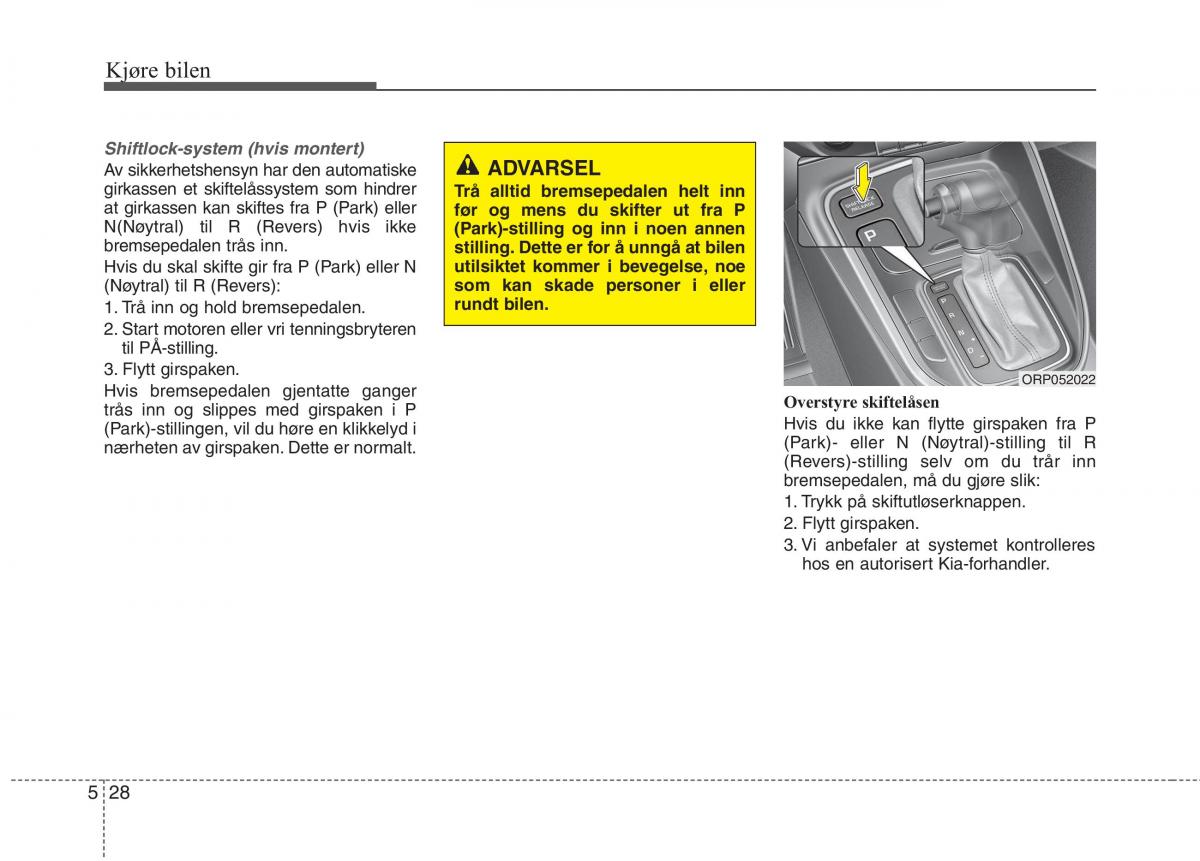 Kjøre bilen

Shiftlock-system (hvis montert)
Av sikkerhetshensyn har den automatiske girkassen et skiftelåssystem som hindrer at girkassen kan skiftes fra P (Park) eller N(Nøytral) til R (Revers) hvis ikke bremsepedalen trås inn.
Hvis du skal skifte gir fra P (Park) eller N (Nøytral) til R (Revers):
1. Trå inn og hold bremsepedalen.
2. Start motoren eller vri tenningsbryteren til PÅ-stilling.
3. Flytt girspaken.
Hvis bremsepedalen gjentatte ganger trås inn og slippes med girspaken i P (Park)-stillingen, vil du høre en klikkelyd i nærheten av girspaken. Dette er normalt.

ADVARSEL
Trå alltid bremsepedalen helt inn før og mens du skifter ut fra P (Park)-stilling og inn i noen annen stilling. Dette er for å unngå at bilen utilsiktet kommer i bevegelse, noe som kan skade personer i eller rundt bilen.

SHIFT LOCK RELEASE
P
P
R
N
D
ORP052022

Overstyre skiftelåsen
Hvis du ikke kan flytte girspaken fra P (Park)- eller N (Nøytral)-stilling til R (Revers)-stilling selv om du trår inn bremsepedalen, må du gjøre slik:
1. Trykk på skiftutløserknappen.
2. Flytt girspaken.
3. Vi anbefaler at systemet kontrolleres hos en autorisert Kia-forhandler.

5 28